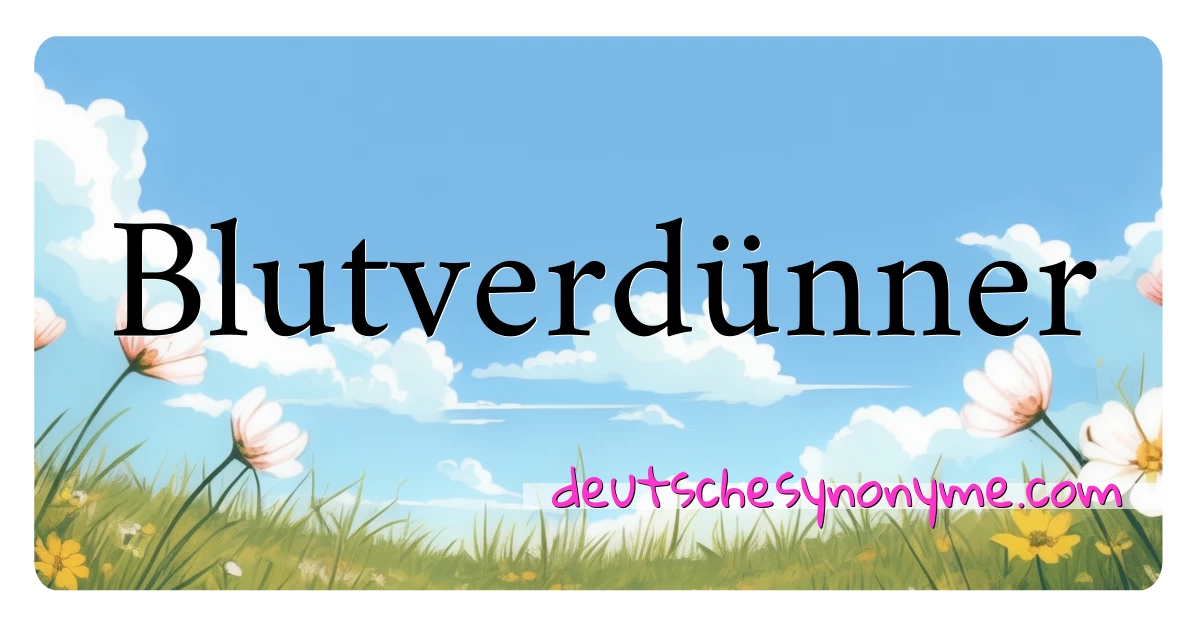 Blutverdünner

deutschesynonyme.com